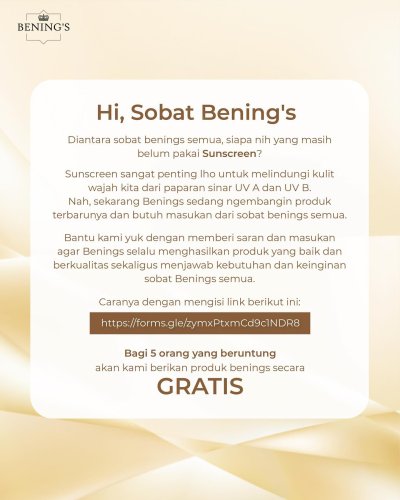 BENING'S

Hi, Sobat Bening's

Diantara sobat benings semua, siapa nih yang masih belum pakai Sunscreen?

Sunscreen sangat penting lho untuk melindungi kulit wajah kita dari paparan sinar UV A dan UV B. Nah, sekarang Benings sedang ngembangin produk terbarunya dan butuh masukan dari sobat benings semua.

Bantu kami yuk dengan memberi saran dan masukan agar Benings selalu menghasilkan produk yang baik dan berkualitas sekaligus menjawab kebutuhan dan keinginan sobat Benings semua.

Caranya dengan mengisi link berikut ini:

https://forms.gle/zymxPtxmCd9c1NDR8

Bagi 5 orang yang beruntung
akan kami berikan produk benings secara
GRATIS